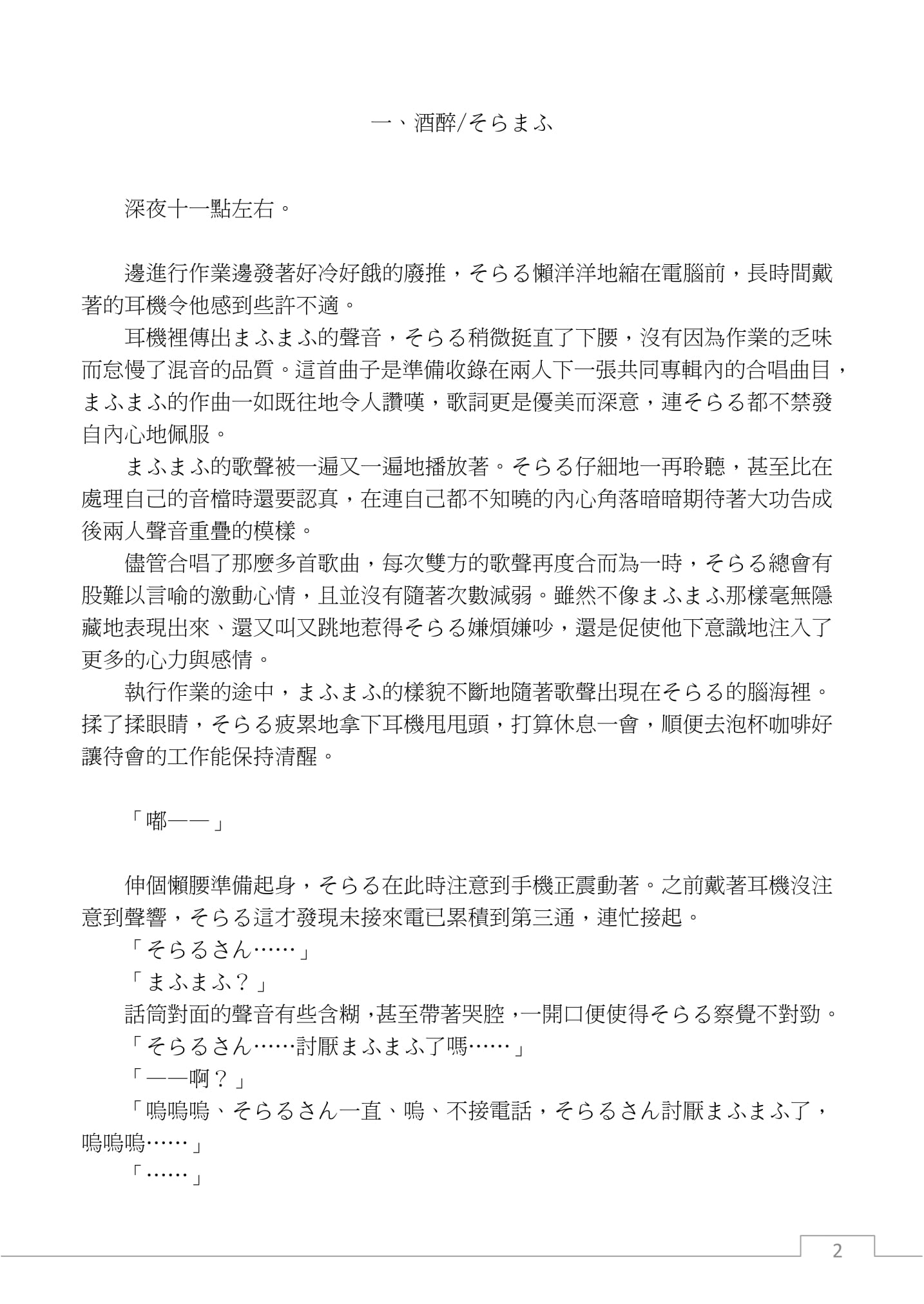 一、酒醉/そらまふ

深夜十一點左右。

邊進行作業邊發著好冷好餓的廢推，そらる懶洋洋地縮在電腦前，長時間戴著的耳機令他感到些許不適。

耳機裡傳出まふまふ的聲音，そらる稍微挺直了下腰，沒有因為作業的乏味而怠慢了混音的品質。這首曲子是準備收錄在兩人下一張共同專輯內的合唱曲目，まふまふ的作曲一如既往地令人讚嘆，歌詞更是優美而深意，連そらる都不禁發自內心地佩服。

まふまふ的歌聲被一遍又一遍地播放著。そらる仔細地一再聆聽，甚至比在處理自己的音檔時還要認真，在連自己都不知曉的內心角落暗暗期待著大功告成後兩人聲音重疊的模樣。

儘管合唱了那麼多首歌曲，每次雙方的歌聲再度合而為一時，そらる總會有股難以言喻的激動心情，且並沒有隨著次數減弱。雖然不像まふまふ那樣毫無隱藏地表現出來、還又叫又跳地惹得そらる嫌煩嫌吵，還是促使他下意識地注入了更多的心力與感情。

執行作業的途中，まふまふ的樣貌不斷地隨著歌聲出現在そらる的腦海裡。揉了揉眼睛，そらる疲累地拿下耳機甩甩頭，打算休息一會，順便去泡杯咖啡好讓待會的工作能保持清醒。

「嘟——」

伸個懶腰準備起身，そらる在此時注意到手機正震動著。之前戴著耳機沒注意到聲響，そらる這才發現未接來電已累積到第三通，連忙接起。

「そらるさん……」

「まふまふ？」

話筒對面的聲音有些含糊，甚至帶著哭腔，一開口便使得そらる察覺不對勁。

「そらるさん……討厭まふまふ了嗎……」

「——啊？」

「嗚嗚嗚、そらるさん一直、嗚、不接電話，そらるさん討厭まふまふ了，嗚嗚嗚……」

「……」

2